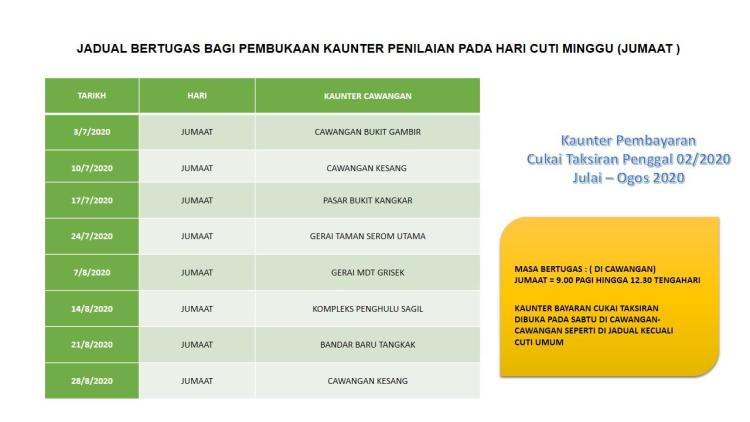 JADUAL BERTUGAS BAGI PEMBUKAAN KAUNTER PENILAIAN PADA HARI CUTI MINGGU (JUMAAT )

| TARIKH | HARI | KAUNTER CAWANGAN |
|---|---|---|
| 3/7/2020 | JUMAAT | CAWANGAN BUKIT GAMBIR |
| 10/7/2020 | JUMAAT | CAWANGAN KESANG |
| 17/7/2020 | JUMAAT | PASAR BUKIT KANGKAR |
| 24/7/2020 | JUMAAT | GERAI TAMAN SEROM UTAMA |
| 7/8/2020 | JUMAAT | GERAI MDT GRISEK |
| 14/8/2020 | JUMAAT | KOMPLEKS PENGHULU SAGIL |
| 21/8/2020 | JUMAAT | BANDAR BARU TANGKAK |
| 28/8/2020 | JUMAAT | CAWANGAN KESANG |

Kaunter Pembayaran
Cukai Taksiran Penggal 02/2020
Julai – Ogos 2020

MASA BERTUGAS : ( DI CAWANGAN)
JUMAAT = 9.00 PAGI HINGGA 12.30 TENGAHARI

KAUNTER BAYARAN CUKAI TAKSIRAN DIBUKA PADA SABTU DI CAWANGAN-CAWANGAN SEPERTI DI JADUAL KECUALI CUTI UMUM